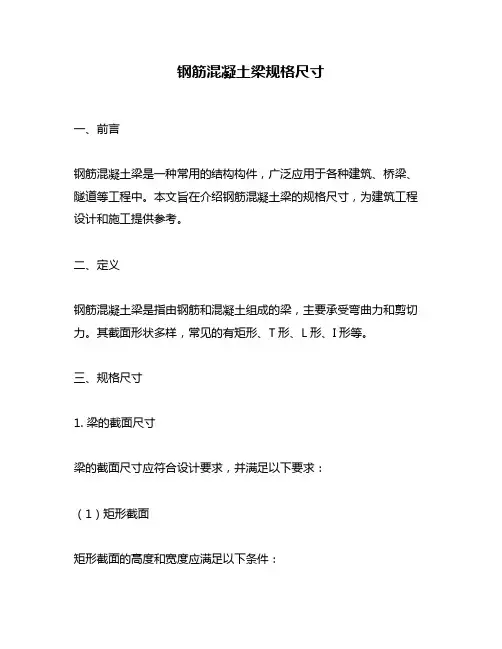 钢筋混凝土梁规格尺寸

一、前言

钢筋混凝土梁是一种常用的结构构件，广泛应用于各种建筑、桥梁、隧道等工程中。本文旨在介绍钢筋混凝土梁的规格尺寸，为建筑工程设计和施工提供参考。

二、定义

钢筋混凝土梁是指由钢筋和混凝土组成的梁，主要承受弯曲力和剪切力。其截面形状多样，常见的有矩形、T形、L形、I形等。

三、规格尺寸

1. 梁的截面尺寸

梁的截面尺寸应符合设计要求，并满足以下要求：

（1）矩形截面

矩形截面的高度和宽度应满足以下条件：